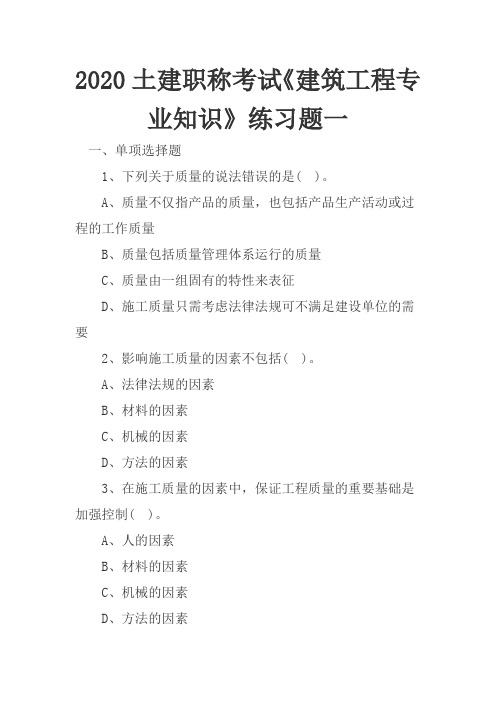 2020 土建职称考试《建筑工程专业知识》练习题一

一、单项选择题

1、下列关于质量的说法错误的是( )。

A、质量不仅指产品的质量，也包括产品生产活动或过程的工作质量

B、质量包括质量管理体系运行的质量

C、质量由一组固有的特性来表征

D、施工质量只需考虑法律法规可不满足建设单位的需要

2、影响施工质量的因素不包括( )。

A、法律法规的因素

B、材料的因素

C、机械的因素

D、方法的因素

3、在施工质量的因素中，保证工程质量的重要基础是加强控制( )。

A、人的因素

B、材料的因素

C、机械的因素

D、方法的因素